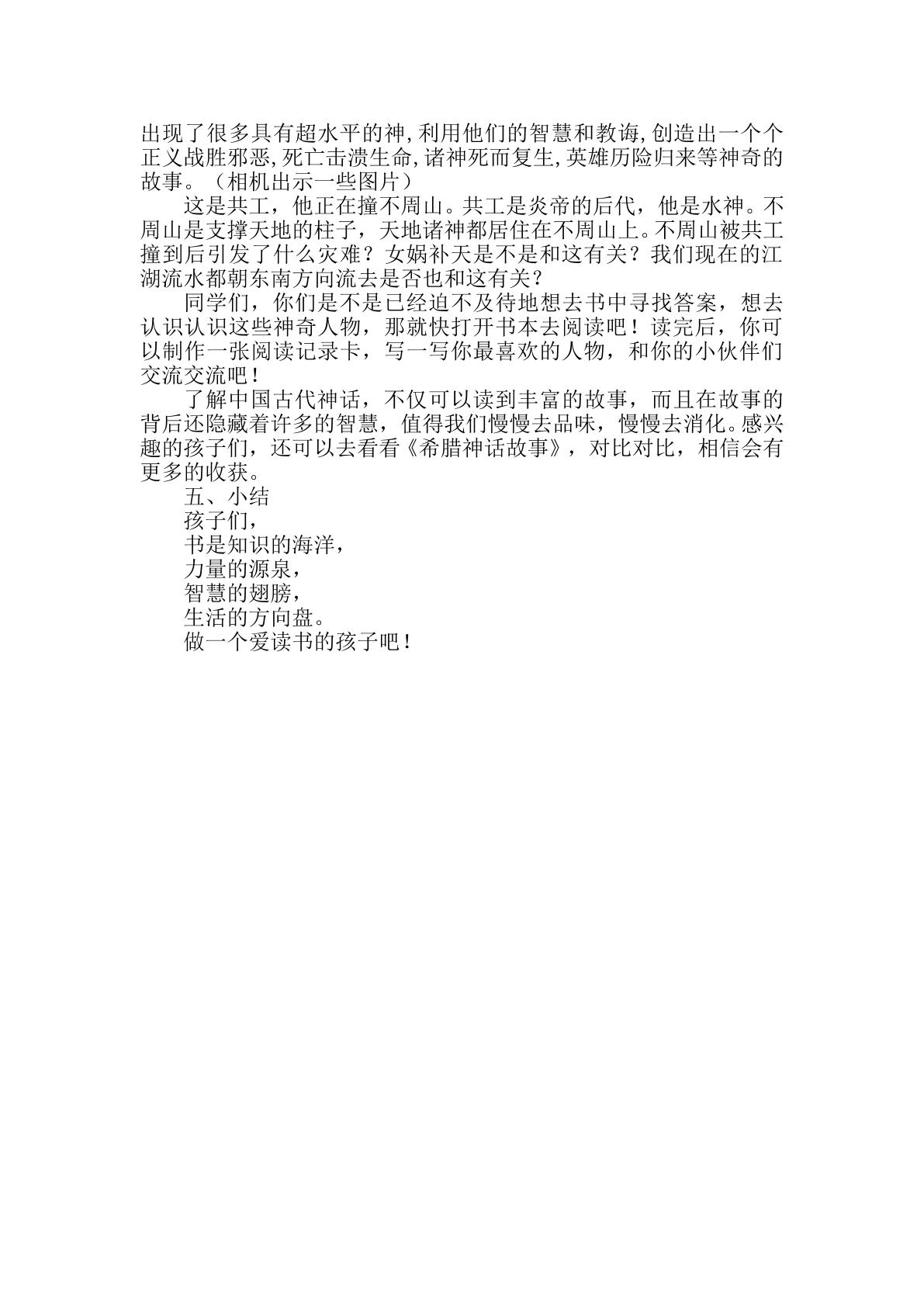 出现了很多具有超水平的神,利用他们的智慧和教诲,创造出一个个正义战胜邪恶,死亡击溃生命,诸神死而复生,英雄历险归来等神奇的故事。（相机出示一些图片）

这是共工，他正在撞不周山。共工是炎帝的后代，他是水神。不周山是支撑天地的柱子，天地诸神都居住在不周山上。不周山被共工撞到后引发了什么灾难？女娲补天是不是和这有关？我们现在的江湖流水都朝东南方向流去是否也和这有关？

同学们，你们是不是已经迫不及待地想去书中寻找答案，想去认识认识这些神奇人物，那就快打开书本去阅读吧！读完后，你可以制作一张阅读记录卡，写一写你最喜欢的人物，和你的小伙伴们交流交流吧！

了解中国古代神话，不仅可以读到丰富的故事，而且在故事的背后还隐藏着许多的智慧，值得我们慢慢去品味，慢慢去消化。感兴趣的孩子们，还可以去看看《希腊神话故事》，对比对比，相信会有更多的收获。

五、小结
孩子们，
书是知识的海洋，
力量的源泉，
智慧的翅膀，
生活的方向盘。
做一个爱读书的孩子吧！